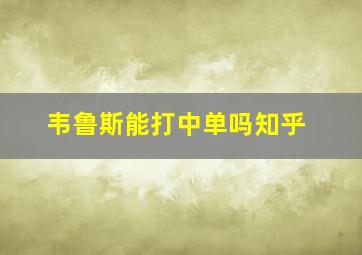 韦鲁斯能打中单吗知乎